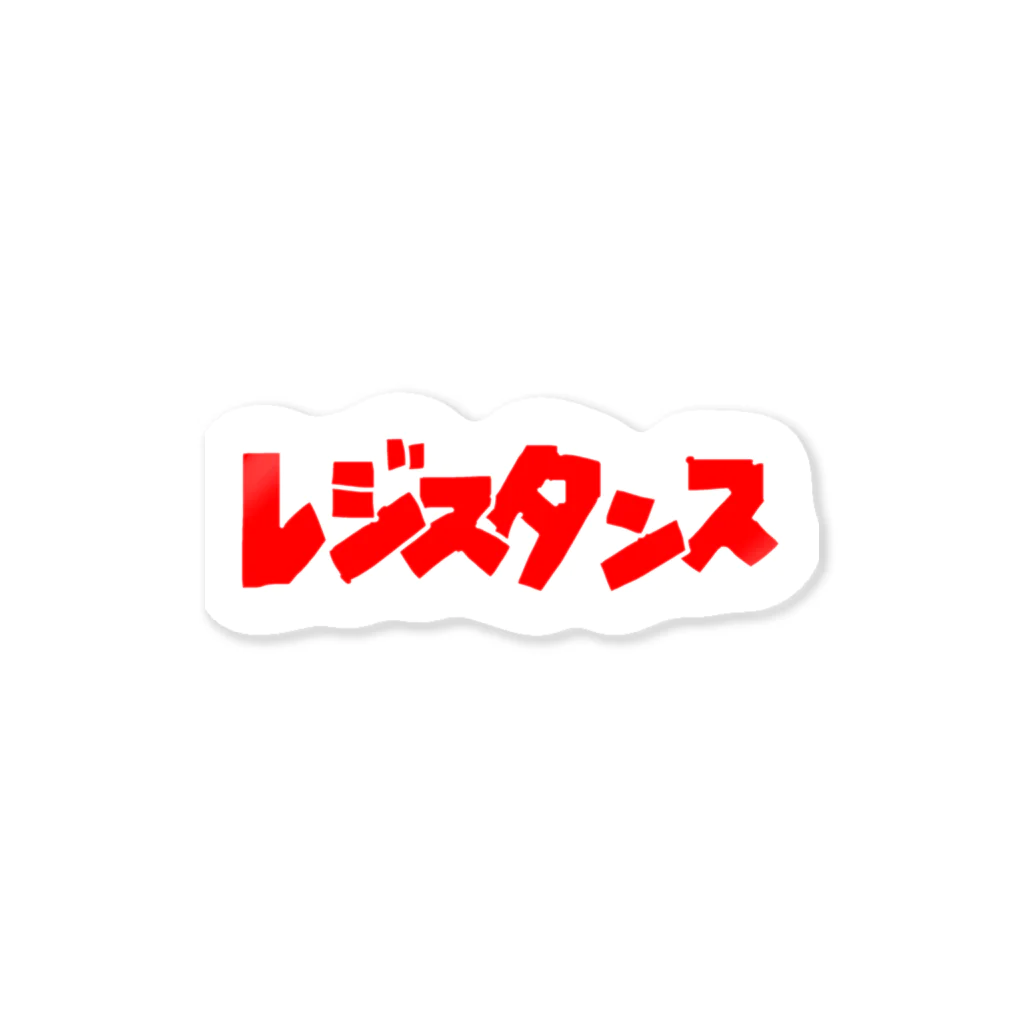 レジスタンス